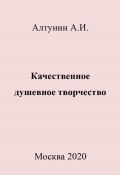 Алтунин А.И.

Качественное душевное творчество

Москва 2020